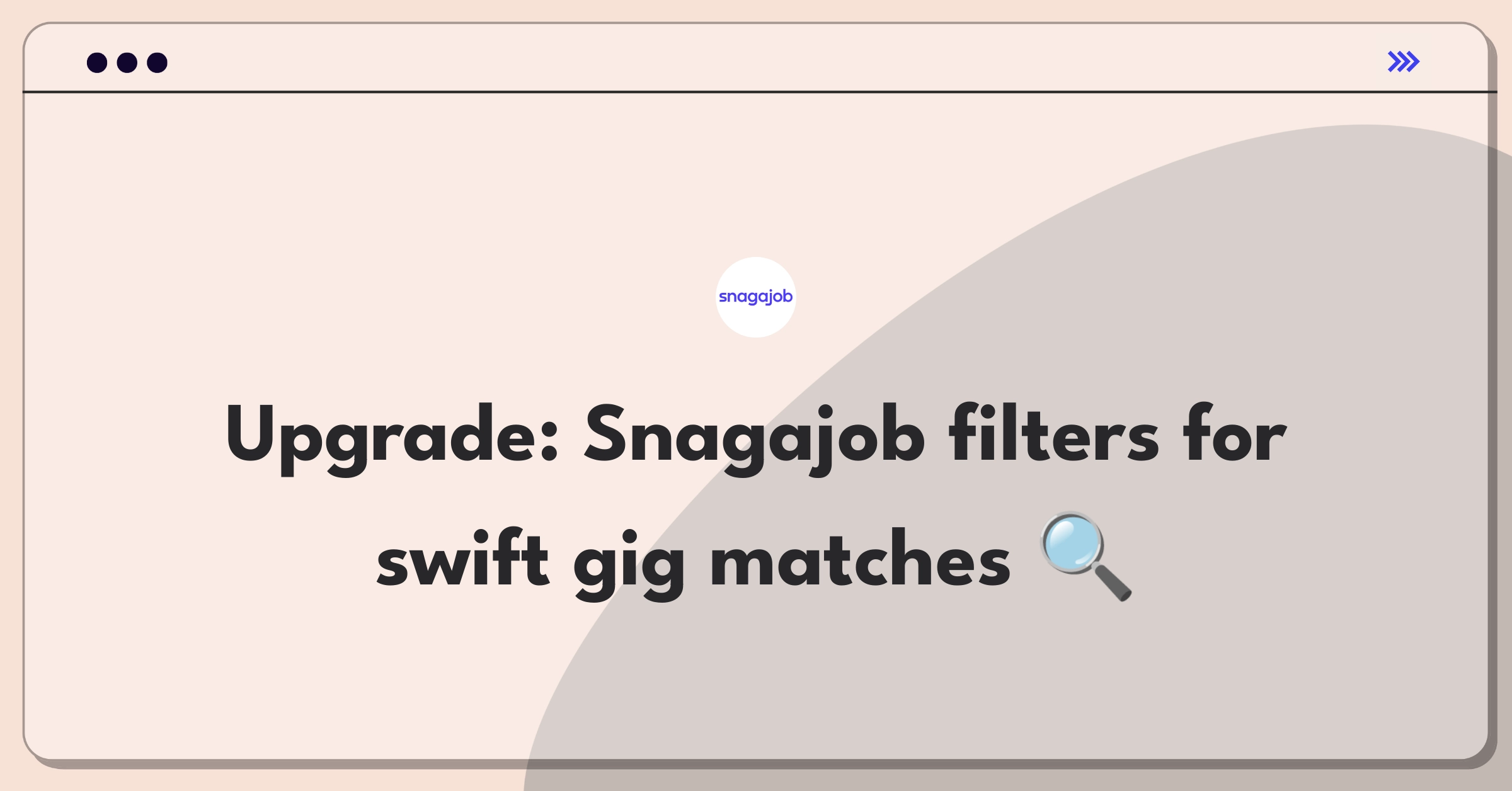 snagajob

Upgrade: Snagajob filters for swift gig matches 🔍